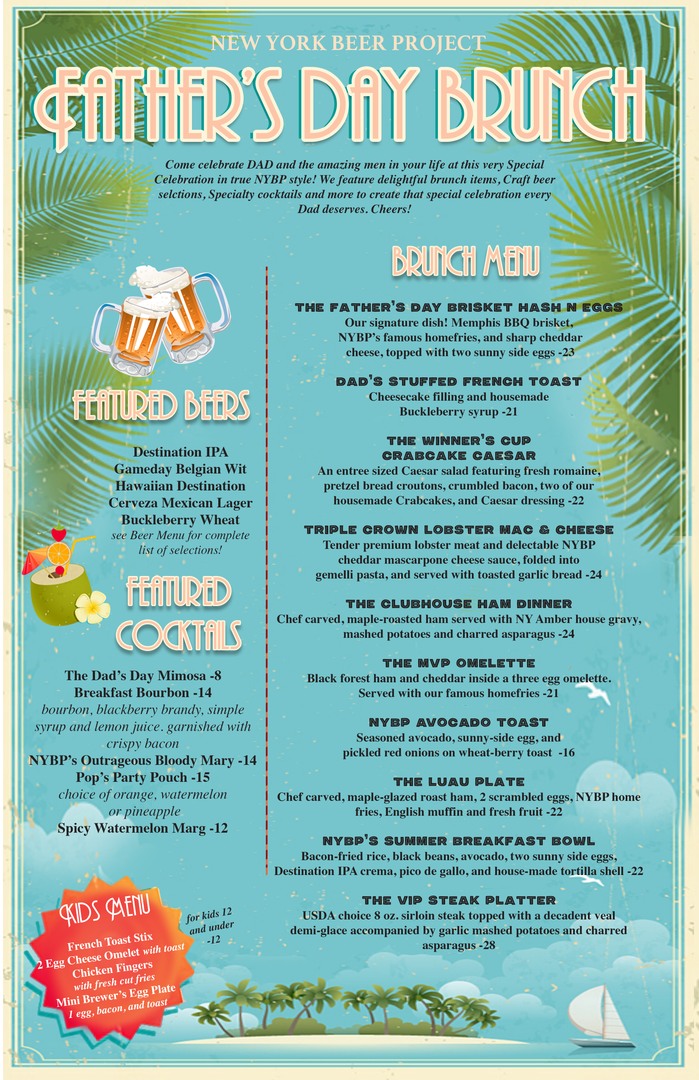 NEW YORK BEER PROJECT

FATHER'S DAY BRUNCH

Come celebrate DAD and the amazing men in your life at this very Special Celebration in true NYBP style! We feature delightful brunch items, Craft beer selctions, Specialty cocktails and more to create that special celebration every Dad deserves. Cheers!

FEATURED BEERS

Destination IPA
Gameday Belgian Wit
Hawaiian Destination
Cerveza Mexican Lager
Buckleberry Wheat
see Beer Menu for complete list of selections!

FEATURED COCKTAILS

The Dad's Day Mimosa -8
Breakfast Bourbon -14
bourbon, blackberry brandy, simple syrup and lemon juice. garnished with crispy bacon
NYBP's Outrageous Bloody Mary -14
Pop's Party Pouch -15
choice of orange, watermelon or pineapple
Spicy Watermelon Marg -12

KIDS MENU
for kids 12 and under -12
French Toast Stix
2 Egg Cheese Omelet with toast
Chicken Fingers
with fresh cut fries
Mini Brewer's Egg Plate
1 egg, bacon, and toast

BRUNCH MENU

THE FATHER'S DAY BRISKET HASH N EGGS
Our signature dish! Memphis BBQ brisket, NYBP's famous homefries, and sharp cheddar cheese, topped with two sunny side eggs -23

DAD'S STUFFED FRENCH TOAST
Cheesecake filling and housemade Buckleberry syrup -21

THE WINNER'S CUP CRABCAKE CAESAR
An entree sized Caesar salad featuring fresh romaine, pretzel bread croutons, crumbled bacon, two of our housemade Crabcakes, and Caesar dressing -22

TRIPLE CROWN LOBSTER MAC & CHEESE
Tender premium lobster meat and delectable NYBP cheddar mascarpone cheese sauce, folded into gemelli pasta, and served with toasted garlic bread -24

THE CLUBHOUSE HAM DINNER
Chef carved, maple-roasted ham served with NY Amber house gravy, mashed potatoes and charred asparagus -24

THE MVP OMELETTE
Black forest ham and cheddar inside a three egg omelette. Served with our famous homefries -21

NYBP AVOCADO TOAST
Seasoned avocado, sunny-side egg, and pickled red onions on wheat-berry toast -16

THE LUAU PLATE
Chef carved, maple-glazed roast ham, 2 scrambled eggs, NYBP home fries, English muffin and fresh fruit -22

NYBP'S SUMMER BREAKFAST BOWL
Bacon-fried rice, black beans, avocado, two sunny side eggs, Destination IPA crema, pico de gallo, and house-made tortilla shell -22

THE VIP STEAK PLATTER
USDA choice 8 oz. sirloin steak topped with a decadent veal demi-glace accompanied by garlic mashed potatoes and charred asparagus -28